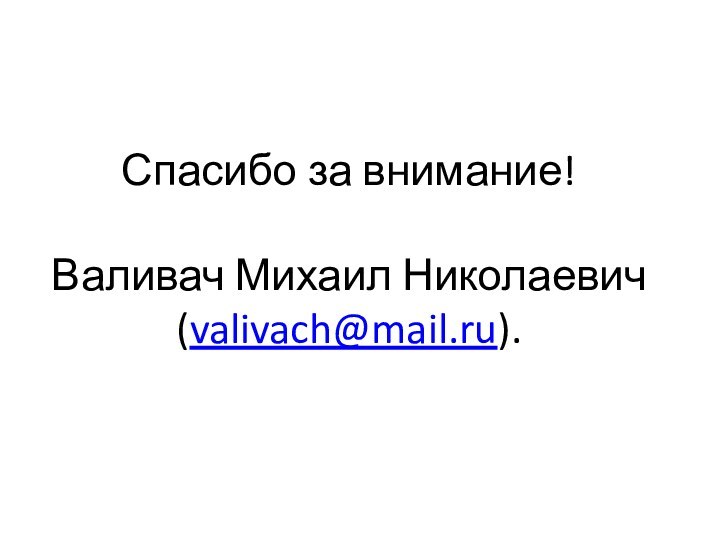 Спасибо за внимание!

Валивач Михаил Николаевич (valivach@mail.ru).